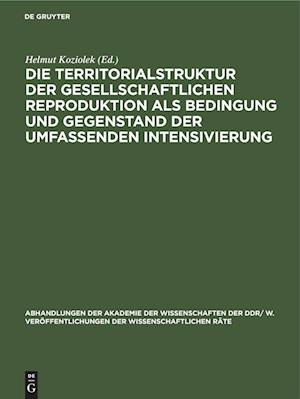 DE GRUYTER

Helmut Koziolek (Ed.)

DIE TERRITORIALSTRUKTUR DER GESELLSCHAFTLICHEN REPRODUKTION ALS BEDINGUNG UND GEGENSTAND DER UMFASSENDEN INTENSIVIERUNG

ABHANDLUNGEN DER AKADEMIE DER WISSENSCHAFTEN DER DDR/ W. VERÖFFENTLICHUNGEN DER WISSENSCHAFTLICHEN RÄTE

DE
G